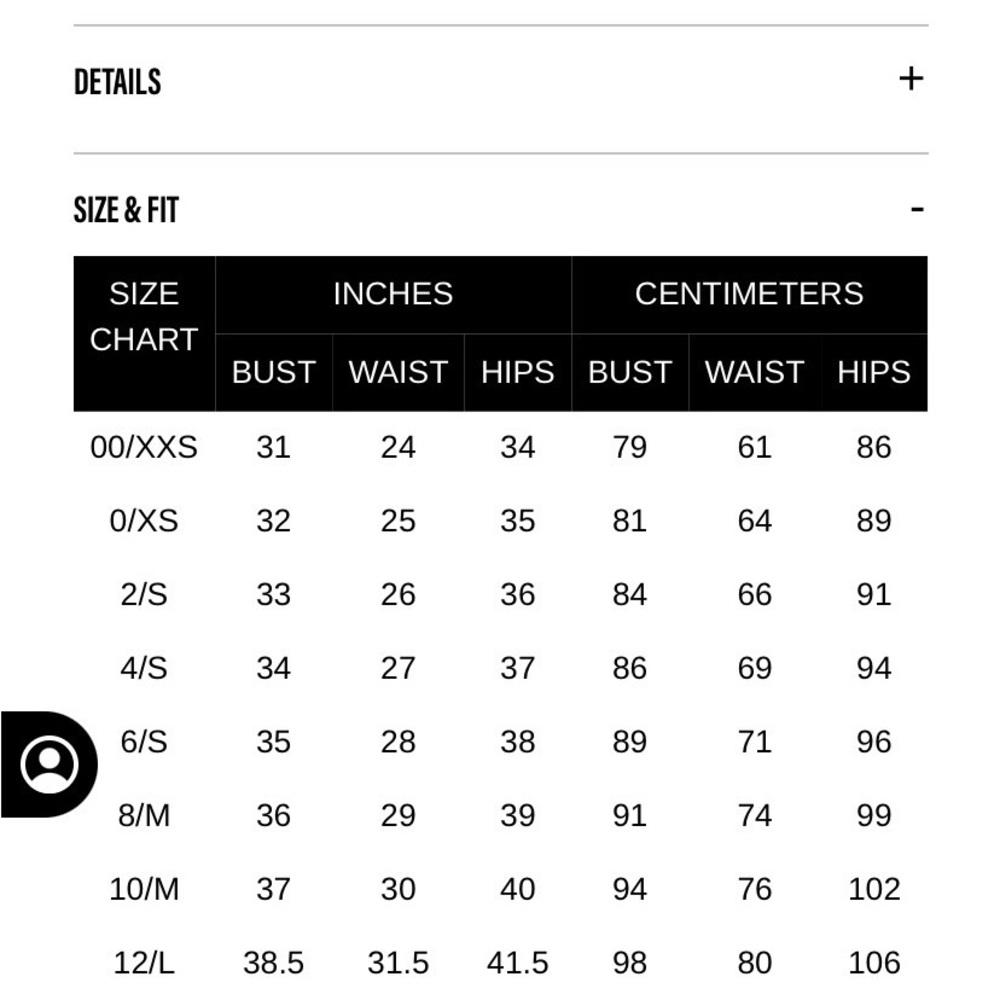 DETAILS +

SIZE & FIT -

| SIZE CHART | INCHES | | | CENTIMETERS | | |
|---|---|---|---|---|---|---|
| | BUST | WAIST | HIPS | BUST | WAIST | HIPS |
| 00/XXS | 31 | 24 | 34 | 79 | 61 | 86 |
| 0/XS | 32 | 25 | 35 | 81 | 64 | 89 |
| 2/S | 33 | 26 | 36 | 84 | 66 | 91 |
| 4/S | 34 | 27 | 37 | 86 | 69 | 94 |
| 6/S | 35 | 28 | 38 | 89 | 71 | 96 |
| 8/M | 36 | 29 | 39 | 91 | 74 | 99 |
| 10/M | 37 | 30 | 40 | 94 | 76 | 102 |
| 12/L | 38.5 | 31.5 | 41.5 | 98 | 80 | 106 |